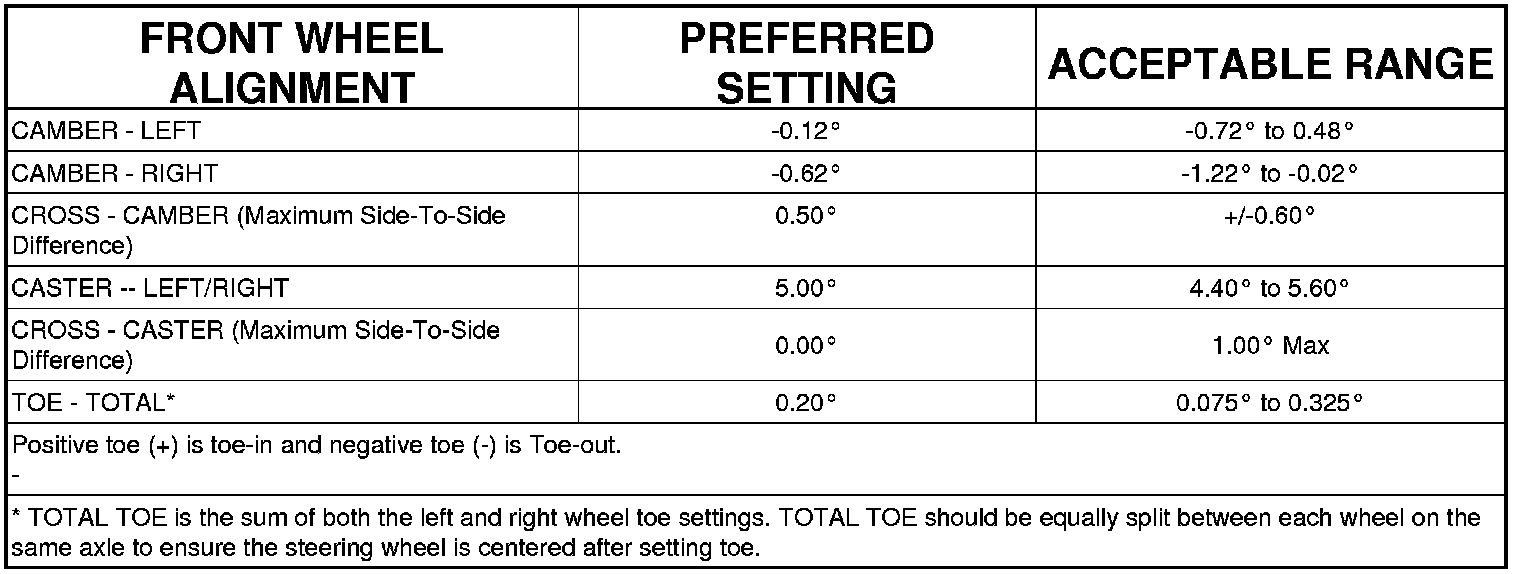 | FRONT WHEEL ALIGNMENT | PREFERRED SETTING | ACCEPTABLE RANGE |
|---|---|---|
| CAMBER - LEFT | -0.12° | -0.72° to 0.48° |
| CAMBER - RIGHT | -0.62° | -1.22° to -0.02° |
| CROSS - CAMBER (Maximum Side-To-Side Difference) | 0.50° | +/-0.60° |
| CASTER -- LEFT/RIGHT | 5.00° | 4.40° to 5.60° |
| CROSS - CASTER (Maximum Side-To-Side Difference) | 0.00° | 1.00° Max |
| TOE - TOTAL* | 0.20° | 0.075° to 0.325° |
| Positive toe (+) is toe-in and negative toe (-) is Toe-out. - | | |
| * TOTAL TOE is the sum of both the left and right wheel toe settings. TOTAL TOE should be equally split between each wheel on the same axle to ensure the steering wheel is centered after setting toe. | | |